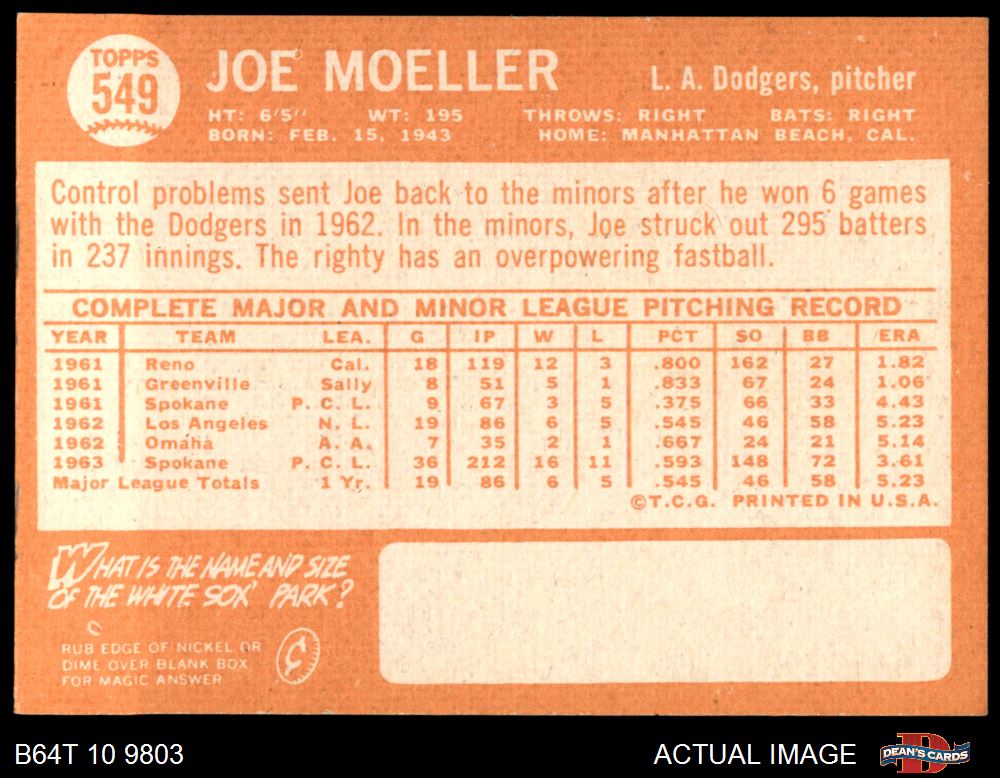 TOPPS 549

JOE MOELLER

L. A. Dodgers, pitcher

HT: 6'5" WT: 195 THROWS: RIGHT BATS: RIGHT
BORN: FEB. 15, 1943 HOME: MANHATTAN BEACH, CAL.

Control problems sent Joe back to the minors after he won 6 games with the Dodgers in 1962. In the minors, Joe struck out 295 batters in 237 innings. The righty has an overpowering fastball.

COMPLETE MAJOR AND MINOR LEAGUE PITCHING RECORD

| YEAR | TEAM | LEA. | G | IP | W | L | PCT | SO | BB | ERA |
|---|---|---|---|---|---|---|---|---|---|---|
| 1961 | Reno | Cal. | 18 | 119 | 12 | 3 | .800 | 162 | 27 | 1.82 |
| 1961 | Greenville | Sally | 8 | 51 | 5 | 1 | .833 | 67 | 24 | 1.06 |
| 1961 | Spokane | P. C. L. | 9 | 67 | 3 | 5 | .375 | 66 | 33 | 4.43 |
| 1962 | Los Angeles | N. L. | 19 | 86 | 6 | 5 | .545 | 46 | 58 | 5.23 |
| 1962 | Omaha | A. A. | 7 | 35 | 2 | 1 | .667 | 24 | 21 | 5.14 |
| 1963 | Spokane | P. C. L. | 36 | 212 | 16 | 11 | .593 | 148 | 72 | 3.61 |
| Major League Totals | | 1 Yr. | 19 | 86 | 6 | 5 | .545 | 46 | 58 | 5.23 |

©T.C.G. PRINTED IN U.S.A.

WHAT IS THE NAME AND SIZE OF THE WHITE SOX' PARK?

RUB EDGE OF NICKEL OR DIME OVER BLANK BOX FOR MAGIC ANSWER

B64T 10 9803

ACTUAL IMAGE

DEAN'S CARDS